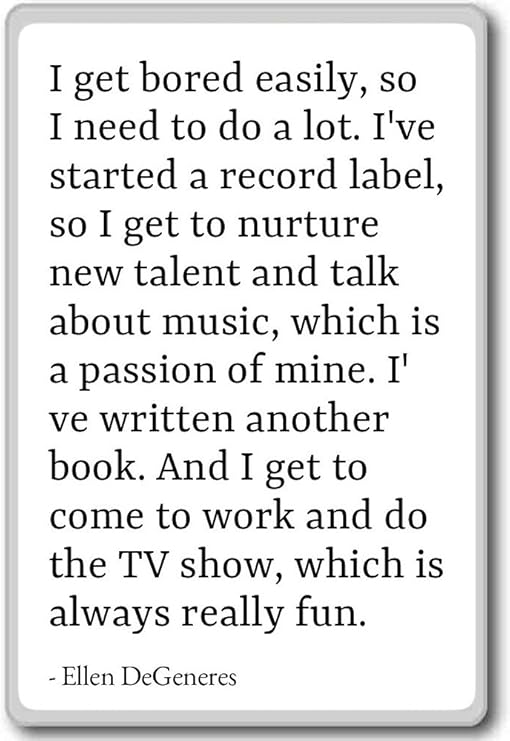 I get bored easily, so I need to do a lot. I've started a record label, so I get to nurture new talent and talk about music, which is a passion of mine. I' ve written another book. And I get to come to work and do the TV show, which is always really fun.

- Ellen DeGeneres